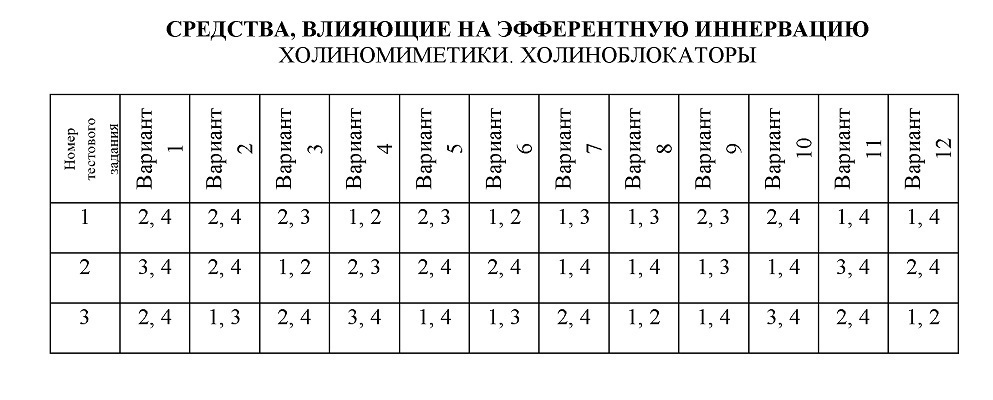 СРЕДСТВА, ВЛИЯЮЩИЕ НА ЭФФЕРЕНТНУЮ ИННЕРВАЦИЮ
ХОЛИНОМИМЕТИКИ. ХОЛИНОБЛОКАТОРЫ

| Номер тестового задания | Вариант 1 | Вариант 2 | Вариант 3 | Вариант 4 | Вариант 5 | Вариант 6 | Вариант 7 | Вариант 8 | Вариант 9 | Вариант 10 | Вариант 11 | Вариант 12 |
|---|---|---|---|---|---|---|---|---|---|---|---|---|
| 1 | 2, 4 | 2, 4 | 2, 3 | 1, 2 | 2, 3 | 1, 2 | 1, 3 | 1, 3 | 2, 3 | 2, 4 | 1, 4 | 1, 4 |
| 2 | 3, 4 | 2, 4 | 1, 2 | 2, 3 | 2, 4 | 2, 4 | 1, 4 | 1, 4 | 1, 3 | 1, 4 | 3, 4 | 2, 4 |
| 3 | 2, 4 | 1, 3 | 2, 4 | 3, 4 | 1, 4 | 1, 3 | 2, 4 | 1, 2 | 1, 4 | 3, 4 | 2, 4 | 1, 2 |